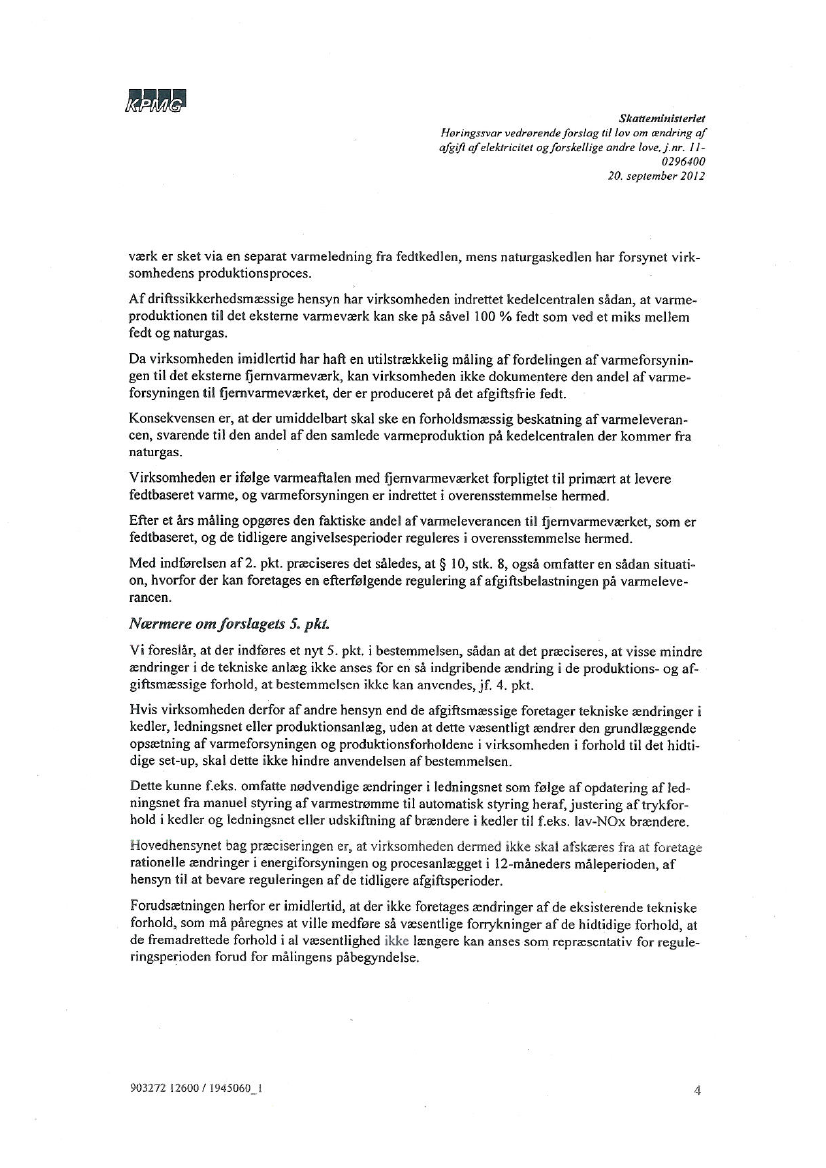 KPMG

Skatteministeriet
Høringssvar vedrørende forslag til lov om ændring af afgift af elektricitet og forskellige andre love, j.nr. 11-0296400
20. september 2012

værk er sket via en separat varmeledning fra fedtkedlen, mens naturgaskedlen har forsynet virksomhedens produktionsproces.

Af driftssikkerhedsmæssige hensyn har virksomheden indrettet kedelcentralen sådan, at varmeproduktionen til det eksterne varmeværk kan ske på såvel 100 % fedt som ved et miks mellem fedt og naturgas.

Da virksomheden imidlertid har haft en utilstrækkelig måling af fordelingen af varmeforsyningen til det eksterne fjernvarmeværk, kan virksomheden ikke dokumentere den andel af varmeforsyningen til fjernvarmeværket, der er produceret på det afgiftsfrie fedt.

Konsekvensen er, at der umiddelbart skal ske en forholdsmæssig beskatning af varmeleverancen, svarende til den andel af den samlede varmeproduktion på kedelcentralen der kommer fra naturgas.

Virksomheden er ifølge varmeaftalen med fjernvarmeværket forpligtet til primært at levere fedtbaseret varme, og varmeforsyningen er indrettet i overensstemmelse hermed.

Efter et års måling opgøres den faktiske andel af varmeleverancen til fjernvarmeværket, som er fedtbaseret, og de tidligere angivelsesperioder reguleres i overensstemmelse hermed.

Med indførelsen af 2. pkt. præciseres det således, at § 10, stk. 8, også omfatter en sådan situation, hvorfor der kan foretages en efterfølgende regulering af afgiftsbelastningen på varmeleverancen.

Nærmere om forslagets 5. pkt.

Vi foreslår, at der indføres et nyt 5. pkt. i bestemmelsen, sådan at det præciseres, at visse mindre ændringer i de tekniske anlæg ikke anses for en så indgribende ændring i de produktions- og afgiftsmæssige forhold, at bestemmelsen ikke kan anvendes, jf. 4. pkt.

Hvis virksomheden derfor af andre hensyn end de afgiftsmæssige foretager tekniske ændringer i kedler, ledningsnet eller produktionsanlæg, uden at dette væsentligt ændrer den grundlæggende opsætning af varmeforsyningen og produktionsforholdene i virksomheden i forhold til det hidtidige set-up, skal dette ikke hindre anvendelsen af bestemmelsen.

Dette kunne f.eks. omfatte nødvendige ændringer i ledningsnet som følge af opdatering af ledningsnet fra manuel styring af varmestrømme til automatisk styring heraf, justering af trykforhold i kedler og ledningsnet eller udskiftning af brændere i kedler til f.eks. lav-NOx brændere.

Hovedhensynet bag præciseringen er, at virksomheden dermed ikke skal afskæres fra at foretage rationelle ændringer i energiforsyningen og procesanlægget i 12-måneders måleperioden, af hensyn til at bevare reguleringen af de tidligere afgiftsperioder.

Forudsætningen herfor er imidlertid, at der ikke foretages ændringer af de eksisterende tekniske forhold, som må påregnes at ville medføre så væsentlige forrykninger af de hidtidige forhold, at de fremadrettede forhold i al væsentlighed ikke længere kan anses som repræsentativ for reguleringsperioden forud for målingens påbegyndelse.

903272 12600 / 1945060_1

4